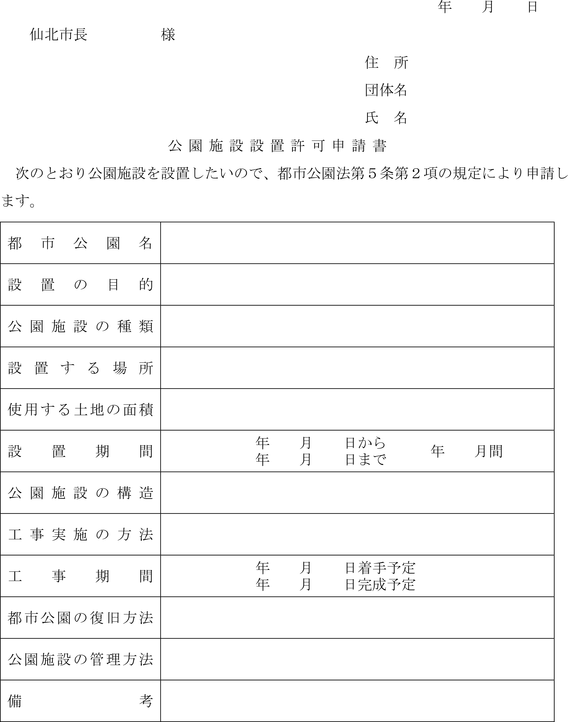 年　月　日

仙北市長　　　　様

住　所
団体名
氏　名

公園施設設置許可申請書

次のとおり公園施設を設置したいので、都市公園法第５条第２項の規定により申請します。

| 都市公園名 | |
|---|---|
| 設置の目的 | |
| 公園施設の種類 | |
| 設置する場所 | |
| 使用する土地の面積 | |
| 設置期間 | 年　月　日から　年　月　日まで　年　月間 |
| 公園施設の構造 | |
| 工事実施の方法 | |
| 工事期間 | 年　月　日着手予定　年　月　日完成予定 |
| 都市公園の復旧方法 | |
| 公園施設の管理方法 | |
| 備考 | |